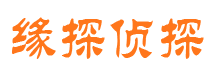 缘探侦探